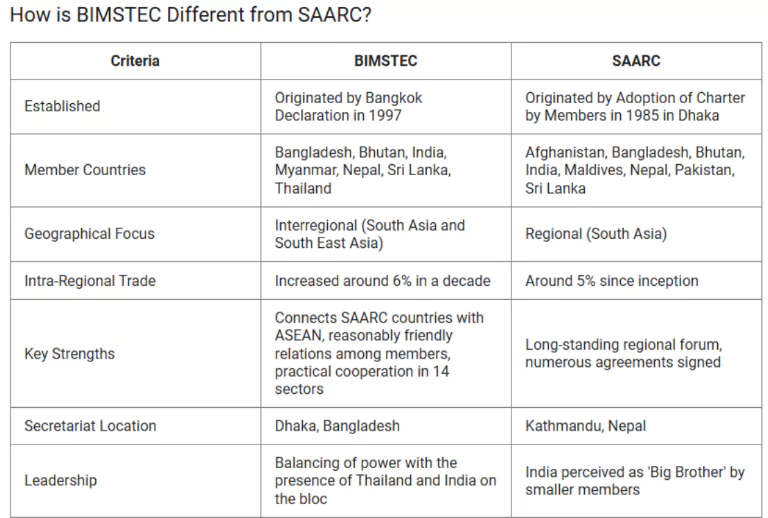 How is BIMSTEC Different from SAARC?

| Criteria | BIMSTEC | SAARC |
|---|---|---|
| Established | Originated by Bangkok Declaration in 1997 | Originated by Adoption of Charter by Members in 1985 in Dhaka |
| Member Countries | Bangladesh, Bhutan, India, Myanmar, Nepal, Sri Lanka, Thailand | Afghanistan, Bangladesh, Bhutan, India, Maldives, Nepal, Pakistan, Sri Lanka |
| Geographical Focus | Interregional (South Asia and South East Asia) | Regional (South Asia) |
| Intra-Regional Trade | Increased around 6% in a decade | Around 5% since inception |
| Key Strengths | Connects SAARC countries with ASEAN, reasonably friendly relations among members, practical cooperation in 14 sectors | Long-standing regional forum, numerous agreements signed |
| Secretariat Location | Dhaka, Bangladesh | Kathmandu, Nepal |
| Leadership | Balancing of power with the presence of Thailand and India on the bloc | India perceived as 'Big Brother' by smaller members |